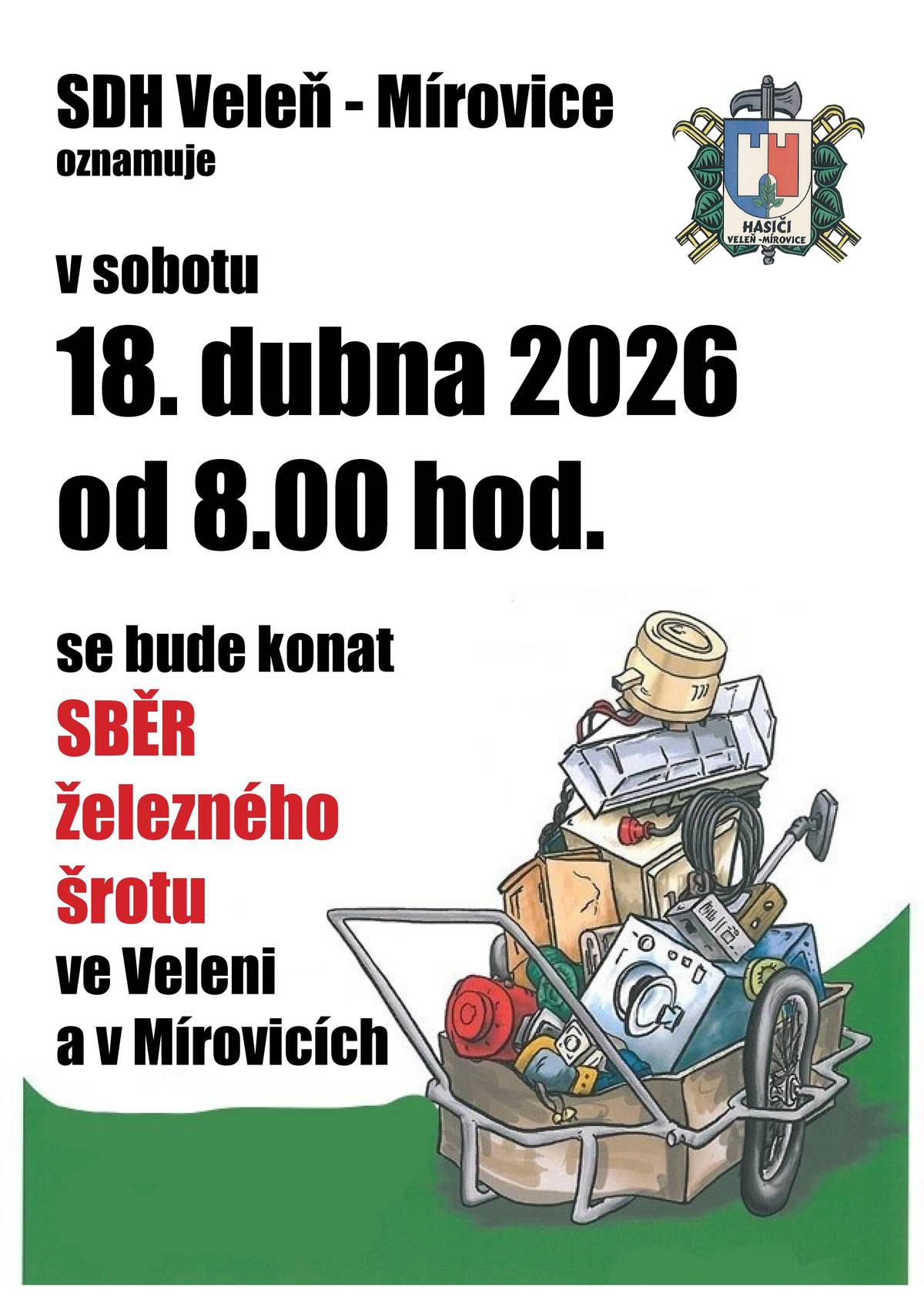 SDH Veleň - Mírovice
oznamuje

HASIČI
VELEŇ - MÍROVICE

v sobotu

18. dubna 2026
od 8.00 hod.

se bude konat
SBĚR
železného
šrotu
ve Veleni
a v Mírovicích